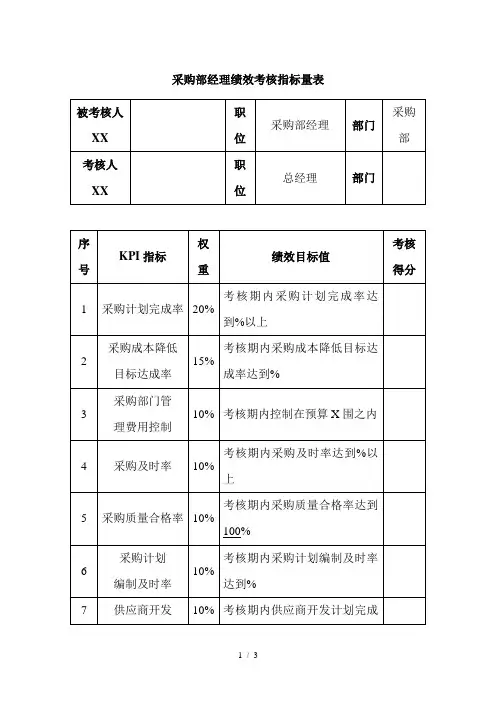 采购部经理绩效考核指标量表

| 被考核人 XX | | 职位 | 采购部经理 | 部门 | 采购部 |
|---|---|---|---|---|---|
| 考核人 XX | | 职位 | 总经理 | 部门 | |

| 序号 | KPI 指标 | 权重 | 绩效目标值 | 考核得分 |
|---|---|---|---|---|
| 1 | 采购计划完成率 | 20% | 考核期内采购计划完成率达到%以上 | |
| 2 | 采购成本降低目标达成率 | 15% | 考核期内采购成本降低目标达成率达到% | |
| 3 | 采购部门管理费用控制 | 10% | 考核期内控制在预算 X 围之内 | |
| 4 | 采购及时率 | 10% | 考核期内采购及时率达到%以上 | |
| 5 | 采购质量合格率 | 10% | 考核期内采购质量合格率达到100% | |
| 6 | 采购计划编制及时率 | 10% | 考核期内采购计划编制及时率达到% | |
| 7 | 供应商开发 | 10% | 考核期内供应商开发计划完成 | |

1 / 3